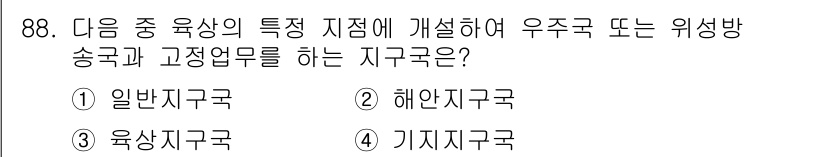 88. 다음 중 육상의 특정 지점에 개설하여 우주국 또는 위성방송국과 고정업무를 하는 지구국은?

① 일반지구국 ② 해안지구국

③ 육상지구국 ④ 기지지구국